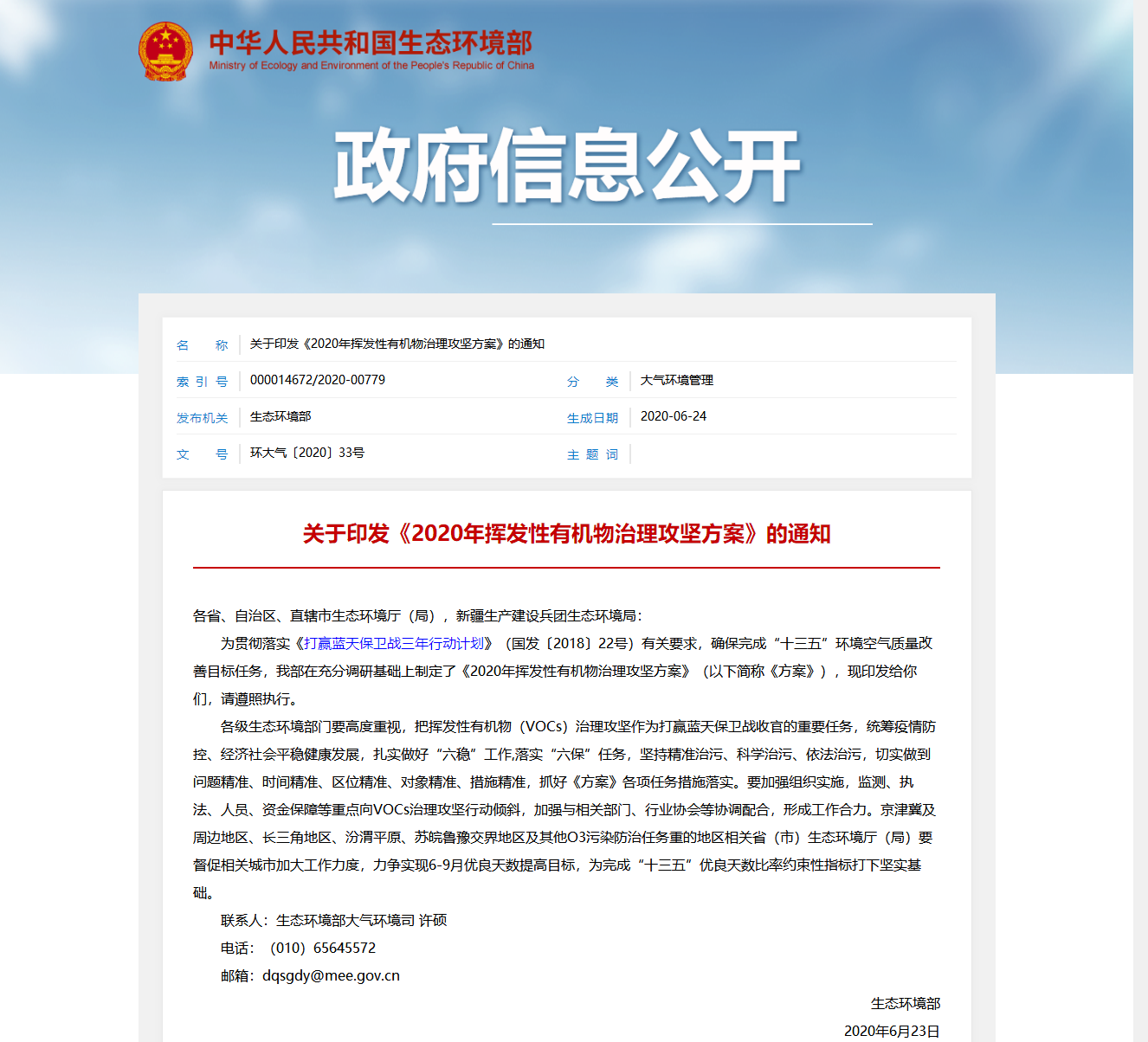 中华人民共和国生态环境部
Ministry of Ecology and Environment of the People's Republic of China

政府信息公开

| 名　　称 | 关于印发《2020年挥发性有机物治理攻坚方案》的通知 | | |
|---|---|---|---|
| 索 引 号 | 000014672/2020-00779 | 分　　类 | 大气环境管理 |
| 发布机关 | 生态环境部 | 生成日期 | 2020-06-24 |
| 文　　号 | 环大气〔2020〕33号 | 主 题 词 | |

关于印发《2020年挥发性有机物治理攻坚方案》的通知

各省、自治区、直辖市生态环境厅（局），新疆生产建设兵团生态环境局：

为贯彻落实《打赢蓝天保卫战三年行动计划》（国发〔2018〕22号）有关要求，确保完成“十三五”环境空气质量改善目标任务，我部在充分调研基础上制定了《2020年挥发性有机物治理攻坚方案》（以下简称《方案》），现印发给你们，请遵照执行。

各级生态环境部门要高度重视，把挥发性有机物（VOCs）治理攻坚作为打赢蓝天保卫战收官的重要任务，统筹疫情防控、经济社会平稳健康发展，扎实做好“六稳”工作,落实“六保”任务，坚持精准治污、科学治污、依法治污，切实做到问题精准、时间精准、区位精准、对象精准、措施精准，抓好《方案》各项任务措施落实。要加强组织实施，监测、执法、人员、资金保障等重点向VOCs治理攻坚行动倾斜，加强与相关部门、行业协会等协调配合，形成工作合力。京津冀及周边地区、长三角地区、汾渭平原、苏皖鲁豫交界地区及其他O3污染防治任务重的地区相关省（市）生态环境厅（局）要督促相关城市加大工作力度，力争实现6-9月优良天数提高目标，为完成“十三五”优良天数比率约束性指标打下坚实基础。

联系人：生态环境部大气环境司 许硕

电话：（010）65645572

邮箱：dqsgdy@mee.gov.cn

生态环境部

2020年6月23日